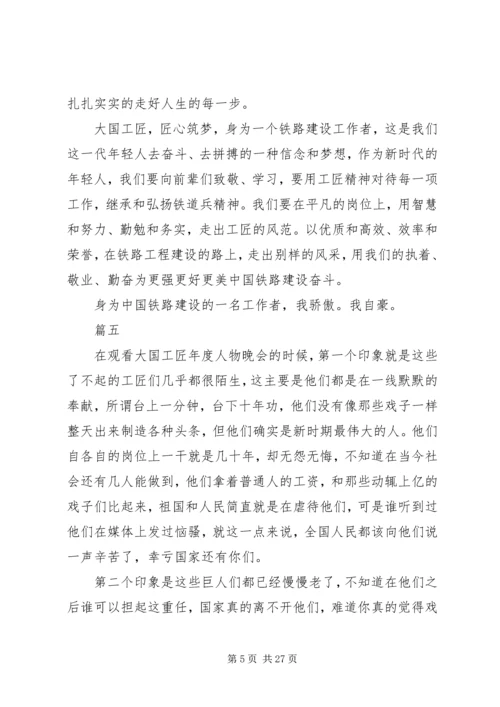 扎扎实实的走好人生的每一步。

大国工匠，匠心筑梦，身为一个铁路建设工作者，这是我们这一代年轻人去奋斗、去拼搏的一种信念和梦想，作为新时代的年轻人，我们要向前辈们致敬、学习，要用工匠精神对待每一项工作，继承和弘扬铁道兵精神。我们要在平凡的岗位上，用智慧和努力、勤勉和务实，走出工匠的风范。以优质和高效、效率和荣誉，在铁路工程建设的路上，走出别样的风采，用我们的执着、敬业、勤奋为更强更好更美中国铁路建设奋斗。

身为中国铁路建设的一名工作者，我骄傲。我自豪。

篇五

在观看大国工匠年度人物晚会的时候，第一个印象就是这些了不起的工匠们几乎都很陌生，这主要是他们都是在一线默默的奉献，所谓台上一分钟，台下十年功，他们没有像那些戏子一样整天出来制造各种头条，但他们确实是新时期最伟大的人。他们自各自的岗位上一干就是几十年，却无怨无悔，不知道在当今社会还有几人能做到，他们拿着普通人的工资，和那些动辄上亿的戏子们比起来，祖国和人民简直就是在虐待他们，可是谁听到过他们在媒体上发过恼骚，就这一点来说，全国人民都该向他们说一声辛苦了，幸亏国家还有你们。

第二个印象是这些巨人们都已经慢慢老了，不知道在他们之后谁可以担起这重任，国家真的离不开他们，难道你真的觉得戏

第 5 页 共 27 页